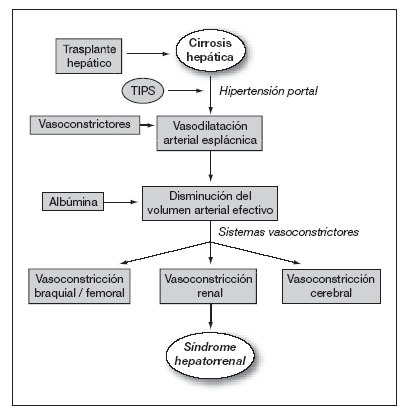 Trasplante hepático

Cirrosis hepática

TIPS

Hipertensión portal

Vasoconstrictores

Vasodilatación arterial esplácnica

Albúmina

Disminución del volumen arterial efectivo

Sistemas vasoconstrictores

Vasoconstricción braquial / femoral

Vasoconstricción renal

Vasoconstricción cerebral

Síndrome hepatorrenal